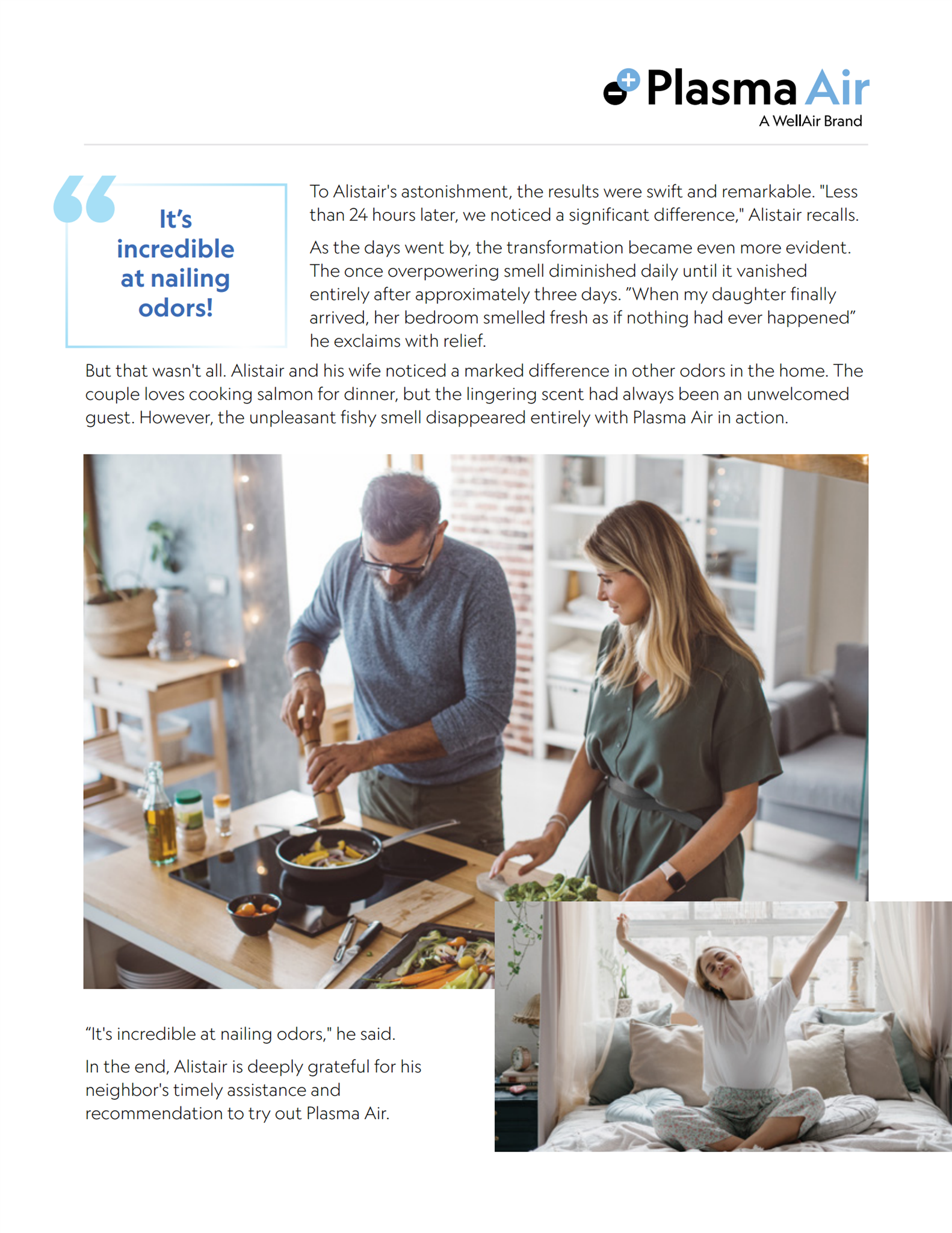 Plasma Air
A WellAir Brand

It's incredible at nailing odors!

To Alistair's astonishment, the results were swift and remarkable. "Less than 24 hours later, we noticed a significant difference," Alistair recalls.

As the days went by, the transformation became even more evident. The once overpowering smell diminished daily until it vanished entirely after approximately three days. "When my daughter finally arrived, her bedroom smelled fresh as if nothing had ever happened" he exclaims with relief.

But that wasn't all. Alistair and his wife noticed a marked difference in other odors in the home. The couple loves cooking salmon for dinner, but the lingering scent had always been an unwelcomed guest. However, the unpleasant fishy smell disappeared entirely with Plasma Air in action.

"It's incredible at nailing odors," he said.

In the end, Alistair is deeply grateful for his neighbor's timely assistance and recommendation to try out Plasma Air.